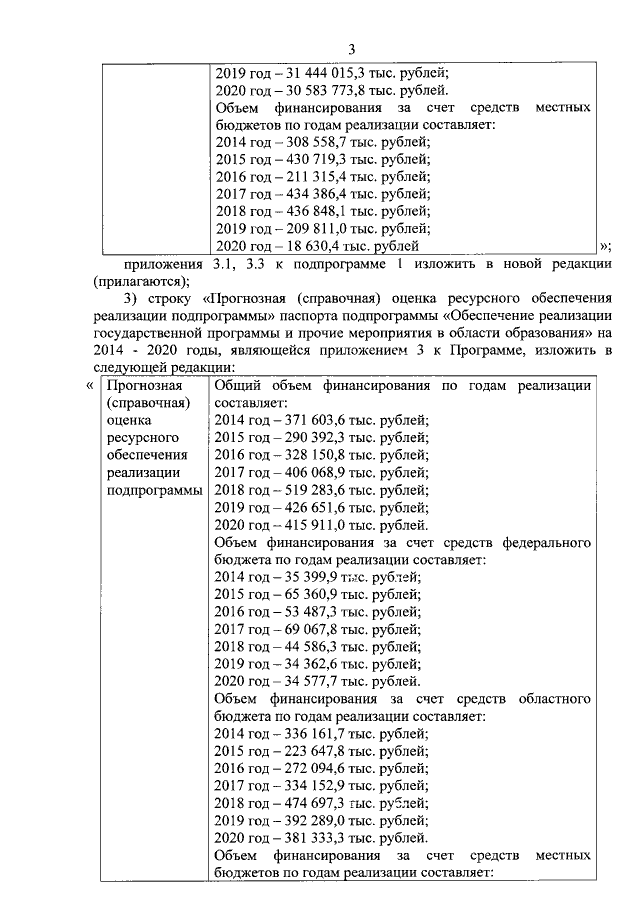 3

| | 2019 год – 31 444 015,3 тыс. рублей; 2020 год – 30 583 773,8 тыс. рублей. Объем финансирования за счет средств местных бюджетов по годам реализации составляет: 2014 год – 308 558,7 тыс. рублей; 2015 год – 430 719,3 тыс. рублей; 2016 год – 211 315,4 тыс. рублей; 2017 год – 434 386,4 тыс. рублей; 2018 год – 436 848,1 тыс. рублей; 2019 год – 209 811,0 тыс. рублей; 2020 год – 18 630,4 тыс. рублей |
|---|---|

»;

приложения 3.1, 3.3 к подпрограмме 1 изложить в новой редакции (прилагаются);

3) строку «Прогнозная (справочная) оценка ресурсного обеспечения реализации подпрограммы» паспорта подпрограммы «Обеспечение реализации государственной программы и прочие мероприятия в области образования» на 2014 - 2020 годы, являющейся приложением 3 к Программе, изложить в следующей редакции:

«

| Прогнозная (справочная) оценка ресурсного обеспечения реализации подпрограммы | Общий объем финансирования по годам реализации составляет: 2014 год – 371 603,6 тыс. рублей; 2015 год – 290 392,3 тыс. рублей; 2016 год – 328 150,8 тыс. рублей; 2017 год – 406 068,9 тыс. рублей; 2018 год – 519 283,6 тыс. рублей; 2019 год – 426 651,6 тыс. рублей; 2020 год – 415 911,0 тыс. рублей. Объем финансирования за счет средств федерального бюджета по годам реализации составляет: 2014 год – 35 399,9 тыс. рублей; 2015 год – 65 360,9 тыс. рублей; 2016 год – 53 487,3 тыс. рублей; 2017 год – 69 067,8 тыс. рублей; 2018 год – 44 586,3 тыс. рублей; 2019 год – 34 362,6 тыс. рублей; 2020 год – 34 577,7 тыс. рублей. Объем финансирования за счет средств областного бюджета по годам реализации составляет: 2014 год – 336 161,7 тыс. рублей; 2015 год – 223 647,8 тыс. рублей; 2016 год – 272 094,6 тыс. рублей; 2017 год – 334 152,9 тыс. рублей; 2018 год – 474 697,3 тыс. рублей; 2019 год – 392 289,0 тыс. рублей; 2020 год – 381 333,3 тыс. рублей. Объем финансирования за счет средств местных бюджетов по годам реализации составляет: |
|---|---|